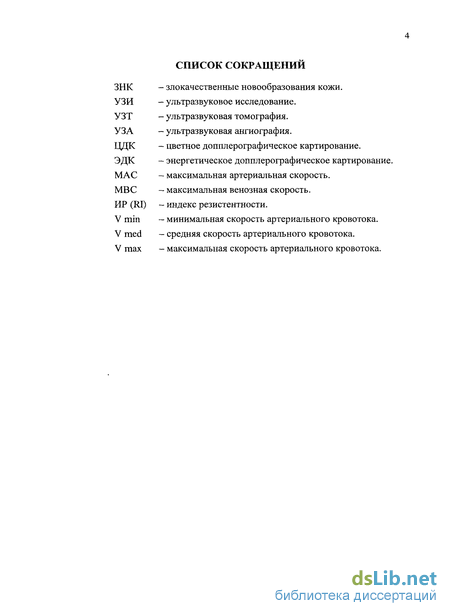 4

СПИСОК СОКРАЩЕНИЙ

ЗНК – злокачественные новообразования кожи.
УЗИ – ультразвуковое исследование.
УЗТ – ультразвуковая томография.
УЗА – ультразвуковая ангиография.
ЦДК – цветное допплерографическое картирование.
ЭДК – энергетическое допплерографическое картирование.
МАС – максимальная артериальная скорость.
МВС – максимальная венозная скорость.
ИР (RI) – индекс резистентности.
V min – минимальная скорость артериального кровотока.
V med – средняя скорость артериального кровотока.
V max – максимальная скорость артериального кровотока.

dsLib.net
библиотека диссертаций